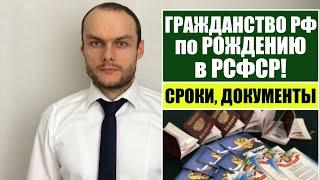 ГРАЖДАНСТВО РФ по РОЖДЕНИЮ в РСФСР!

СРОКИ, ДОКУМЕНТЫ